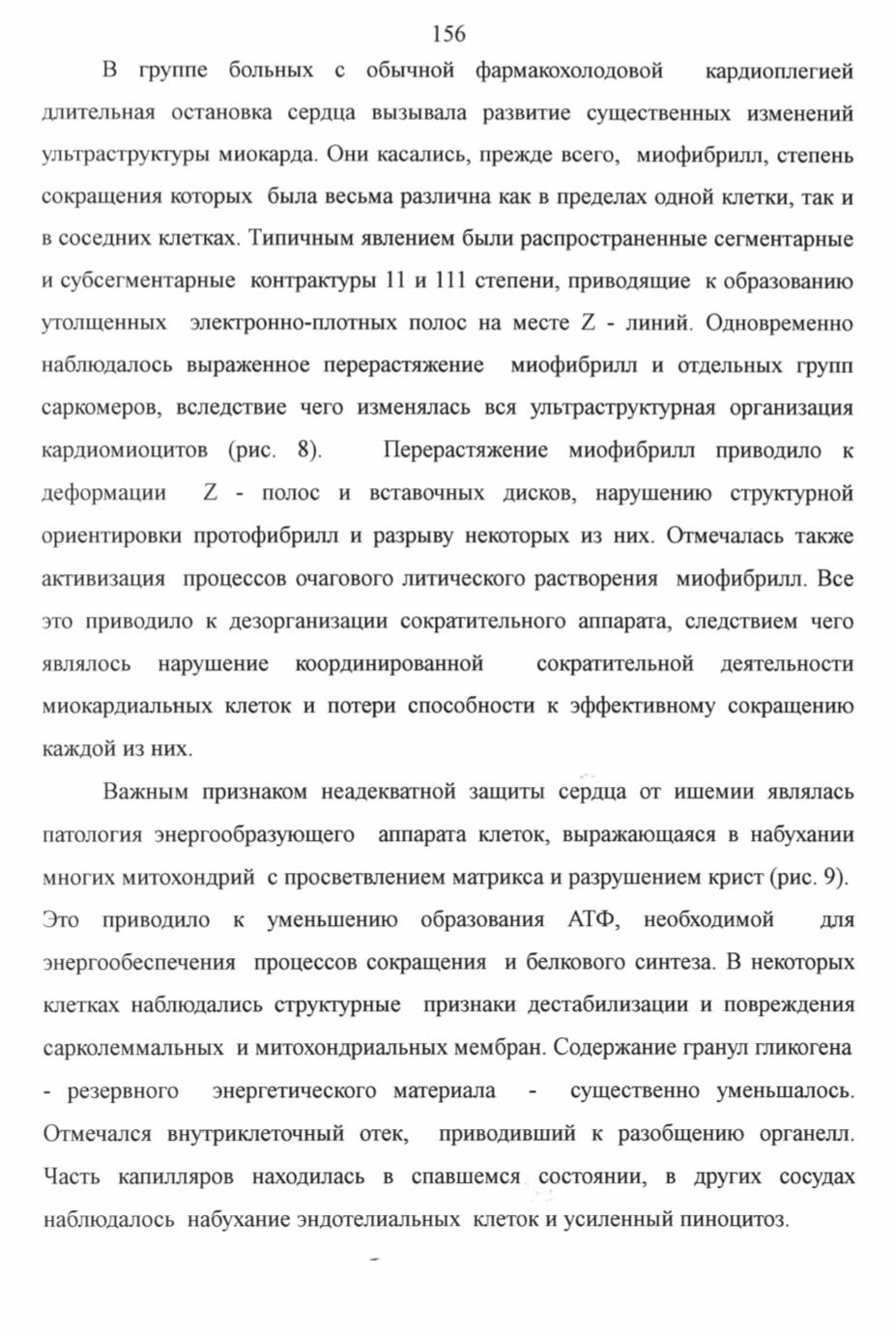 156

В группе больных с обычной фармакохолодовой кардиоплегией длительная остановка сердца вызывала развитие существенных изменений ультраструктуры миокарда. Они касались, прежде всего, миофибрилл, степень сокращения которых была весьма различна как в пределах одной клетки, так и в соседних клетках. Типичным явлением были распространенные сегментарные и субсегментарные контрактуры 11 и 111 степени, приводящие к образованию утолщенных электронно-плотных полос на месте Z - линий. Одновременно наблюдалось выраженное перерастяжение миофибрилл и отдельных групп саркомеров, вследствие чего изменялась вся ультраструктурная организация кардиомиоцитов (рис. 8). Перерастяжение миофибрилл приводило к деформации Z - полос и вставочных дисков, нарушению структурной ориентировки протофибрилл и разрыву некоторых из них. Отмечалась также активизация процессов очагового литического растворения миофибрилл. Все это приводило к дезорганизации сократительного аппарата, следствием чего являлось нарушение координированной сократительной деятельности миокардиальных клеток и потери способности к эффективному сокращению каждой из них.

Важным признаком неадекватной защиты сердца от ишемии являлась патология энергообразующего аппарата клеток, выражающаяся в набухании многих митохондрий с просветвлением матрикса и разрушением крист (рис. 9). Это приводило к уменьшению образования АТФ, необходимой для энергообеспечения процессов сокращения и белкового синтеза. В некоторых клетках наблюдались структурные признаки дестабилизации и повреждения сарколеммальных и митохондриальных мембран. Содержание гранул гликогена - резервного энергетического материала - существенно уменьшалось. Отмечался внутриклеточный отек, приводивший к разобщению органелл. Часть капилляров находилась в спавшемся состоянии, в других сосудах наблюдалось набухание эндотелиальных клеток и усиленный пиноцитоз.